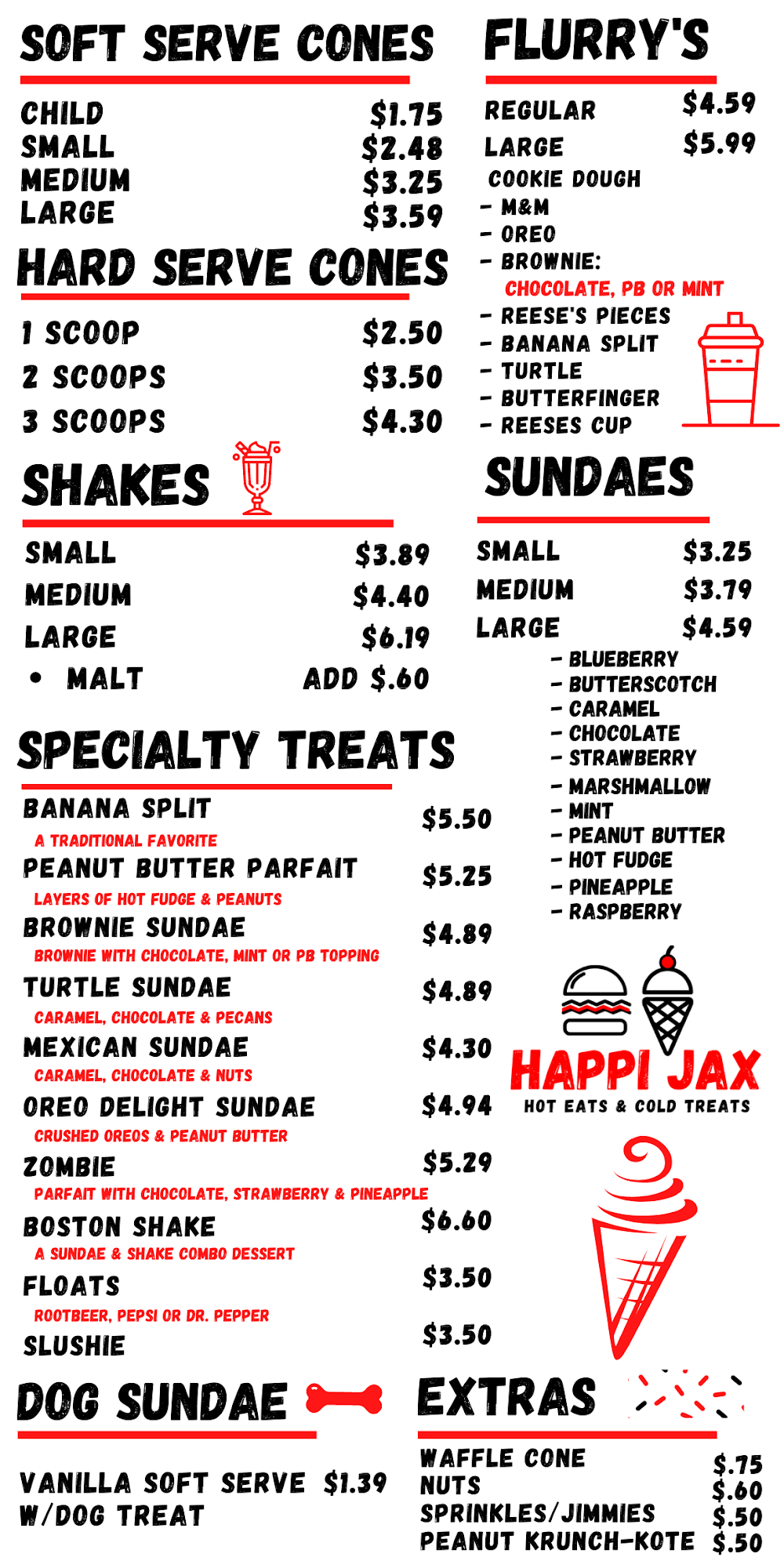 SOFT SERVE CONES

CHILD $1.75
SMALL $2.48
MEDIUM $3.25
LARGE $3.59

HARD SERVE CONES

1 SCOOP $2.50
2 SCOOPS $3.50
3 SCOOPS $4.30

SHAKES

SMALL $3.89
MEDIUM $4.40
LARGE $6.19
• MALT ADD $.60

SPECIALTY TREATS

BANANA SPLIT $5.50
A TRADITIONAL FAVORITE
PEANUT BUTTER PARFAIT $5.25
LAYERS OF HOT FUDGE & PEANUTS
BROWNIE SUNDAE $4.89
BROWNIE WITH CHOCOLATE, MINT OR PB TOPPING
TURTLE SUNDAE $4.89
CARAMEL, CHOCOLATE & PECANS
MEXICAN SUNDAE $4.30
CARAMEL, CHOCOLATE & NUTS
OREO DELIGHT SUNDAE $4.94
CRUSHED OREOS & PEANUT BUTTER
ZOMBIE $5.29
PARFAIT WITH CHOCOLATE, STRAWBERRY & PINEAPPLE
BOSTON SHAKE $6.60
A SUNDAE & SHAKE COMBO DESSERT
FLOATS $3.50
ROOTBEER, PEPSI OR DR. PEPPER
SLUSHIE $3.50

DOG SUNDAE

VANILLA SOFT SERVE $1.39
W/DOG TREAT

FLURRY'S

REGULAR $4.59
LARGE $5.99
COOKIE DOUGH
- M&M
- OREO
- BROWNIE:
CHOCOLATE, PB OR MINT
- REESE'S PIECES
- BANANA SPLIT
- TURTLE
- BUTTERFINGER
- REESES CUP

SUNDAES

SMALL $3.25
MEDIUM $3.79
LARGE $4.59
- BLUEBERRY
- BUTTERSCOTCH
- CARAMEL
- CHOCOLATE
- STRAWBERRY
- MARSHMALLOW
- MINT
- PEANUT BUTTER
- HOT FUDGE
- PINEAPPLE
- RASPBERRY

HAPPI JAX
HOT EATS & COLD TREATS

EXTRAS

WAFFLE CONE $.75
NUTS $.60
SPRINKLES/JIMMIES $.50
PEANUT KRUNCH-KOTE $.50